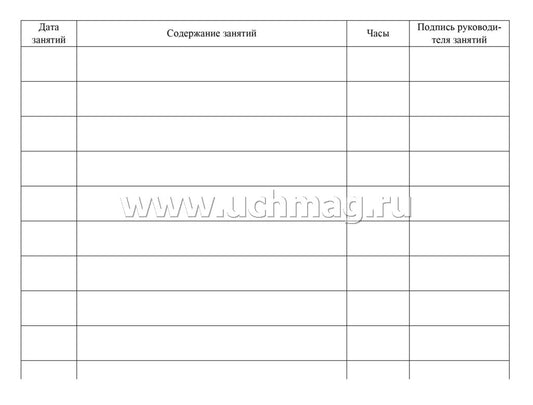 | Дата занятий | Содержание занятий | Часы | Подпись руководителя занятий |
|---|---|---|---|
| | | | |
| | | | |
| | | | |
| | | | |
| | | | |
| | | | |
| | | | |
| | | | |
| | | | |
| | | | |

www.uchmag.ru